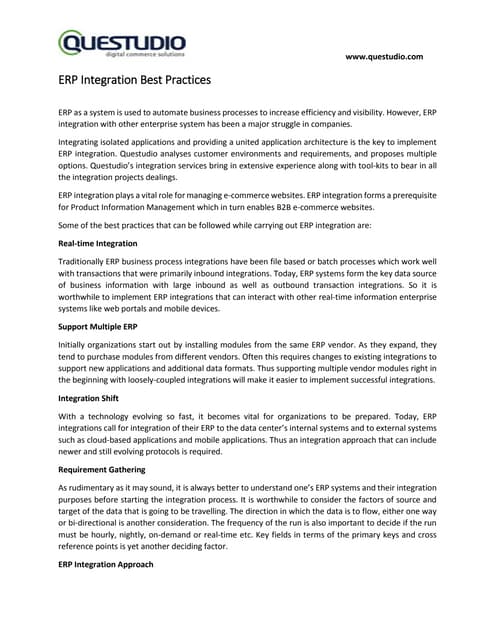 QUESTUDIO
digital commerce solutions

www.questudio.com

ERP Integration Best Practices

ERP as a system is used to automate business processes to increase efficiency and visibility. However, ERP integration with other enterprise system has been a major struggle in companies.

Integrating isolated applications and providing a united application architecture is the key to implement ERP integration. Questudio analyses customer environments and requirements, and proposes multiple options. Questudio's integration services bring in extensive experience along with tool-kits to bear in all the integration projects dealings.

ERP integration plays a vital role for managing e-commerce websites. ERP integration forms a prerequisite for Product Information Management which in turn enables B2B e-commerce websites.

Some of the best practices that can be followed while carrying out ERP integration are:

Real-time Integration

Traditionally ERP business process integrations have been file based or batch processes which work well with transactions that were primarily inbound integrations. Today, ERP systems form the key data source of business information with large inbound as well as outbound transaction integrations. So it is worthwhile to implement ERP integrations that can interact with other real-time information enterprise systems like web portals and mobile devices.

Support Multiple ERP

Initially organizations start out by installing modules from the same ERP vendor. As they expand, they tend to purchase modules from different vendors. Often this requires changes to existing integrations to support new applications and additional data formats. Thus supporting multiple vendor modules right in the beginning with loosely-coupled integrations will make it easier to implement successful integrations.

Integration Shift

With a technology evolving so fast, it becomes vital for organizations to be prepared. Today, ERP integrations call for integration of their ERP to the data center's internal systems and to external systems such as cloud-based applications and mobile applications. Thus an integration approach that can include newer and still evolving protocols is required.

Requirement Gathering

As rudimentary as it may sound, it is always better to understand one's ERP systems and their integration purposes before starting the integration process. It is worthwhile to consider the factors of source and target of the data that is going to be travelling. The direction in which the data is to flow, either one way or bi-directional is another consideration. The frequency of the run is also important to decide if the run must be hourly, nightly, on-demand or real-time etc. Key fields in terms of the primary keys and cross reference points is yet another deciding factor.

ERP Integration Approach